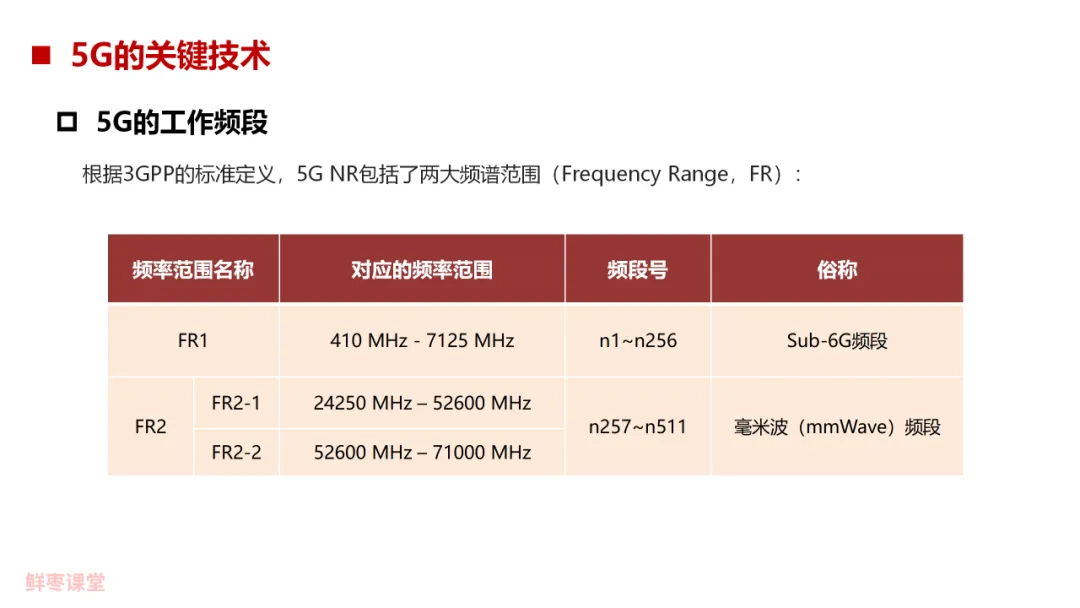 ■ 5G的关键技术

☐ 5G的工作频段

根据3GPP的标准定义，5G NR包括了两大频谱范围（Frequency Range，FR）：

| 频率范围名称 | | 对应的频率范围 | 频段号 | 俗称 |
|---|---|---|---|---|
| FR1 | | 410 MHz - 7125 MHz | n1~n256 | Sub-6G频段 |
| FR2 | FR2-1 | 24250 MHz – 52600 MHz | n257~n511 | 毫米波（mmWave）频段 |
| | FR2-2 | 52600 MHz – 71000 MHz | | |

鲜枣课堂